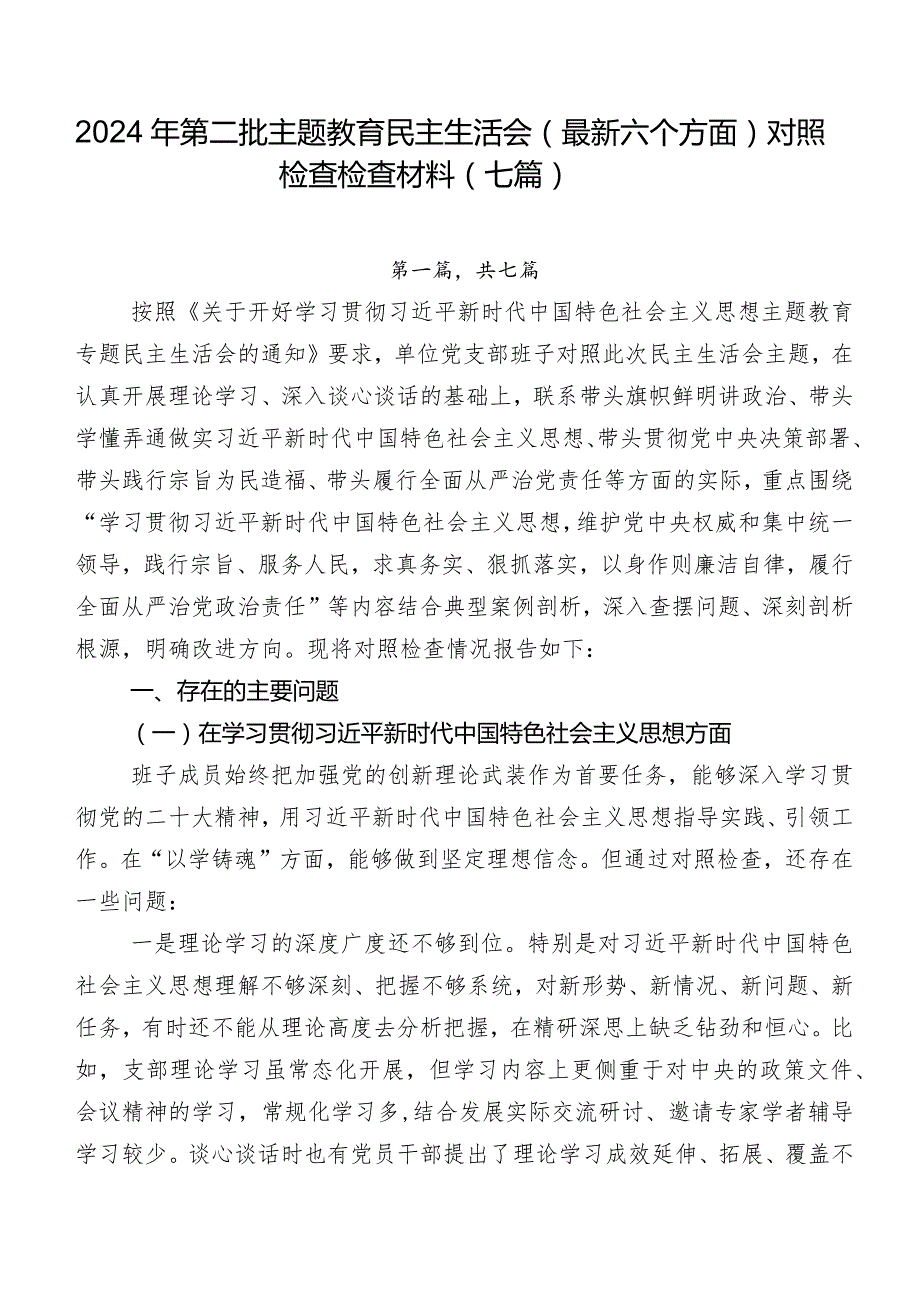 2024年第二批主题教育民主生活会（最新六个方面）对照检查检查材料（七篇）

第一篇，共七篇

按照《关于开好学习贯彻习近平新时代中国特色社会主义思想主题教育专题民主生活会的通知》要求，单位党支部班子对照此次民主生活会主题，在认真开展理论学习、深入谈心谈话的基础上，联系带头旗帜鲜明讲政治、带头学懂弄通做实习近平新时代中国特色社会主义思想、带头贯彻党中央决策部署、带头践行宗旨为民造福、带头履行全面从严治党责任等方面的实际，重点围绕“学习贯彻习近平新时代中国特色社会主义思想，维护党中央权威和集中统一领导，践行宗旨、服务人民，求真务实、狠抓落实，以身作则廉洁自律，履行全面从严治党政治责任”等内容结合典型案例剖析，深入查摆问题、深刻剖析根源，明确改进方向。现将对照检查情况报告如下：

一、存在的主要问题

（一）在学习贯彻习近平新时代中国特色社会主义思想方面

班子成员始终把加强党的创新理论武装作为首要任务，能够深入学习贯彻党的二十大精神，用习近平新时代中国特色社会主义思想指导实践、引领工作。在“以学铸魂”方面，能够做到坚定理想信念。但通过对照检查，还存在一些问题：

一是理论学习的深度广度还不够到位。特别是对习近平新时代中国特色社会主义思想理解不够深刻、把握不够系统，对新形势、新情况、新问题、新任务，有时还不能从理论高度去分析把握，在精研深思上缺乏钻劲和恒心。比如，支部理论学习虽常态化开展，但学习内容上更侧重于对中央的政策文件、会议精神的学习，常规化学习多，结合发展实际交流研讨、邀请专家学者辅导学习较少。谈心谈话时也有党员干部提出了理论学习成效延伸、拓展、覆盖不